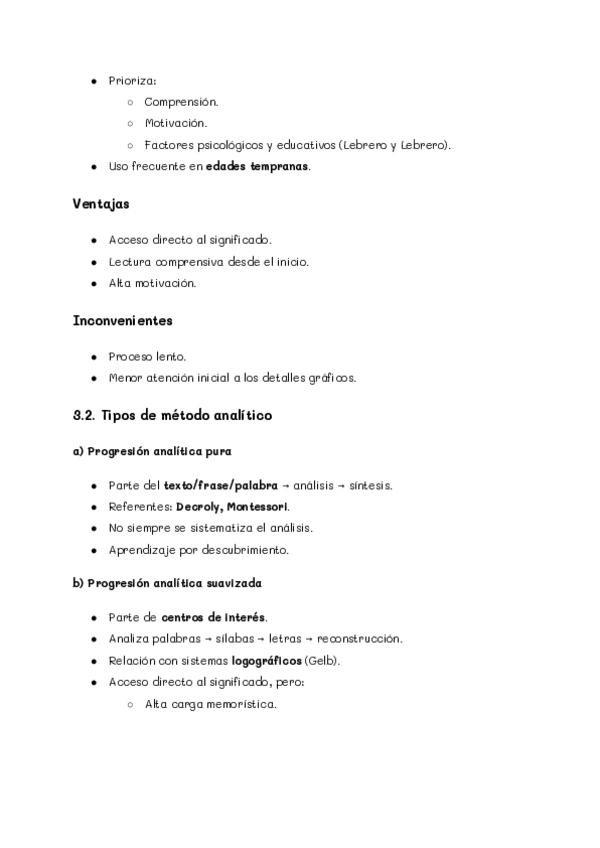 - Prioriza:
  - Comprensión.
  - Motivación.
  - Factores psicológicos y educativos (Lebrero y Lebrero).
- Uso frecuente en **edades tempranas**.

**Ventajas**

- Acceso directo al significado.
- Lectura comprensiva desde el inicio.
- Alta motivación.

**Inconvenientes**

- Proceso lento.
- Menor atención inicial a los detalles gráficos.

**3.2. Tipos de método analítico**

**a) Progresión analítica pura**

- Parte del **texto/frase/palabra** → análisis → síntesis.
- Referentes: **Decroly, Montessori**.
- No siempre se sistematiza el análisis.
- Aprendizaje por descubrimiento.

**b) Progresión analítica suavizada**

- Parte de **centros de interés**.
- Analiza palabras → sílabas → letras → reconstrucción.
- Relación con sistemas **logográficos** (Gelb).
- Acceso directo al significado, pero:
  - Alta carga memorística.